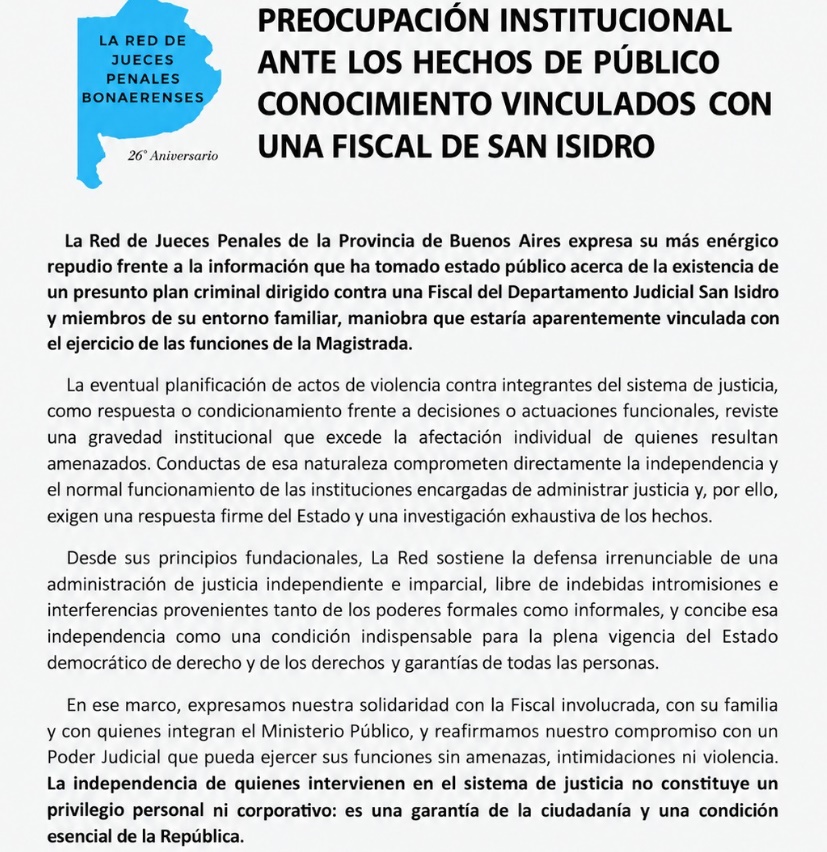 LA RED DE JUECES PENALES BONAERENSES

26° Aniversario

PREOCUPACIÓN INSTITUCIONAL ANTE LOS HECHOS DE PÚBLICO CONOCIMIENTO VINCULADOS CON UNA FISCAL DE SAN ISIDRO

La Red de Jueces Penales de la Provincia de Buenos Aires expresa su más enérgico repudio frente a la información que ha tomado estado público acerca de la existencia de un presunto plan criminal dirigido contra una Fiscal del Departamento Judicial San Isidro y miembros de su entorno familiar, maniobra que estaría aparentemente vinculada con el ejercicio de las funciones de la Magistrada.

La eventual planificación de actos de violencia contra integrantes del sistema de justicia, como respuesta o condicionamiento frente a decisiones o actuaciones funcionales, reviste una gravedad institucional que excede la afectación individual de quienes resultan amenazados. Conductas de esa naturaleza comprometen directamente la independencia y el normal funcionamiento de las instituciones encargadas de administrar justicia y, por ello, exigen una respuesta firme del Estado y una investigación exhaustiva de los hechos.

Desde sus principios fundacionales, La Red sostiene la defensa irrenunciable de una administración de justicia independiente e imparcial, libre de indebidas intromisiones e interferencias provenientes tanto de los poderes formales como informales, y concibe esa independencia como una condición indispensable para la plena vigencia del Estado democrático de derecho y de los derechos y garantías de todas las personas.

En ese marco, expresamos nuestra solidaridad con la Fiscal involucrada, con su familia y con quienes integran el Ministerio Público, y reafirmamos nuestro compromiso con un Poder Judicial que pueda ejercer sus funciones sin amenazas, intimidaciones ni violencia. La independencia de quienes intervienen en el sistema de justicia no constituye un privilegio personal ni corporativo: es una garantía de la ciudadanía y una condición esencial de la República.